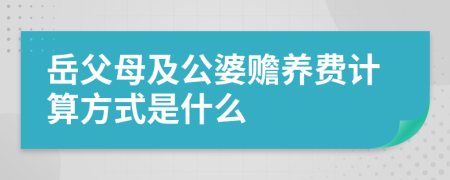 岳父母及公婆赡养费计算方式是什么